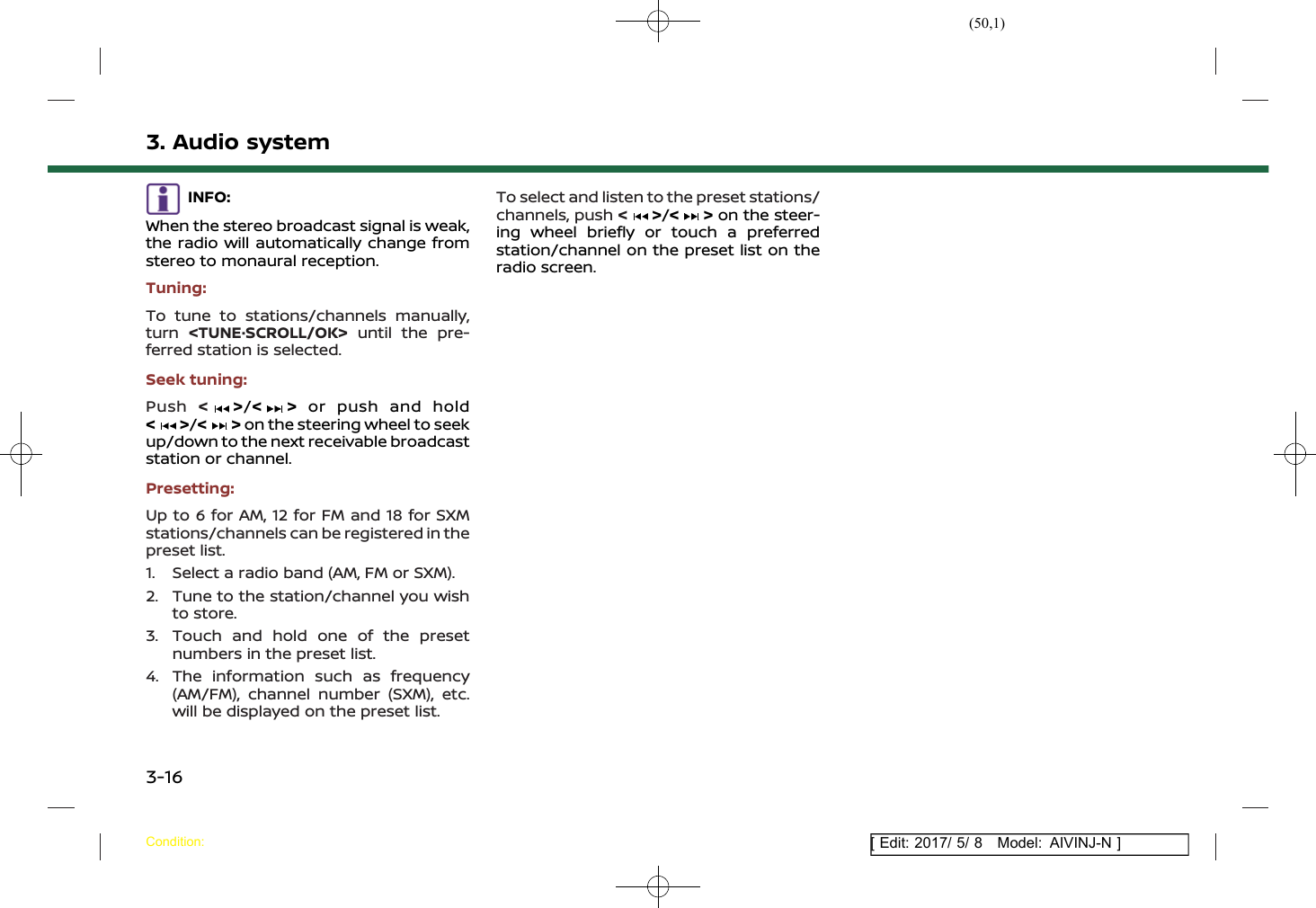 (50,1)

3. Audio system

INFO:

When the stereo broadcast signal is weak, the radio will automatically change from stereo to monaural reception.

Tuning:

To tune to stations/channels manually, turn <TUNE·SCROLL/OK> until the preferred station is selected.

Seek tuning:

Push < ⏮ >/< ⏭ > or push and hold < ⏮ >/< ⏭ > on the steering wheel to seek up/down to the next receivable broadcast station or channel.

Presetting:

Up to 6 for AM, 12 for FM and 18 for SXM stations/channels can be registered in the preset list.

1. Select a radio band (AM, FM or SXM).

2. Tune to the station/channel you wish to store.

3. Touch and hold one of the preset numbers in the preset list.

4. The information such as frequency (AM/FM), channel number (SXM), etc. will be displayed on the preset list.

To select and listen to the preset stations/channels, push < ⏮ >/< ⏭ > on the steering wheel briefly or touch a preferred station/channel on the preset list on the radio screen.

3-16

Condition:

[ Edit: 2017/ 5/ 8 Model: AIVINJ-N ]